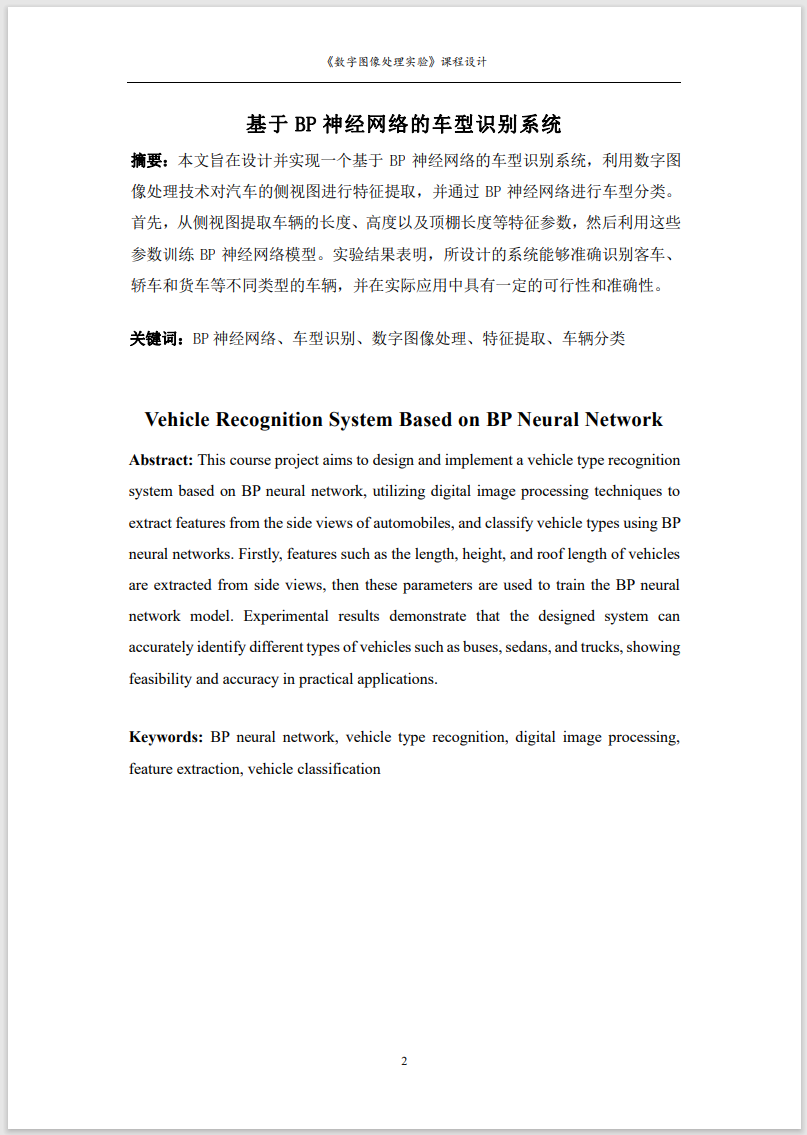 《数字图像处理实验》课程设计

基于 BP 神经网络的车型识别系统

摘要：本文旨在设计并实现一个基于 BP 神经网络的车型识别系统，利用数字图像处理技术对汽车的侧视图进行特征提取，并通过 BP 神经网络进行车型分类。首先，从侧视图提取车辆的长度、高度以及顶棚长度等特征参数，然后利用这些参数训练 BP 神经网络模型。实验结果表明，所设计的系统能够准确识别客车、轿车和货车等不同类型的车辆，并在实际应用中具有一定的可行性和准确性。

关键词：BP 神经网络、车型识别、数字图像处理、特征提取、车辆分类

Vehicle Recognition System Based on BP Neural Network

Abstract: This course project aims to design and implement a vehicle type recognition system based on BP neural network, utilizing digital image processing techniques to extract features from the side views of automobiles, and classify vehicle types using BP neural networks. Firstly, features such as the length, height, and roof length of vehicles are extracted from side views, then these parameters are used to train the BP neural network model. Experimental results demonstrate that the designed system can accurately identify different types of vehicles such as buses, sedans, and trucks, showing feasibility and accuracy in practical applications.

Keywords: BP neural network, vehicle type recognition, digital image processing, feature extraction, vehicle classification

2